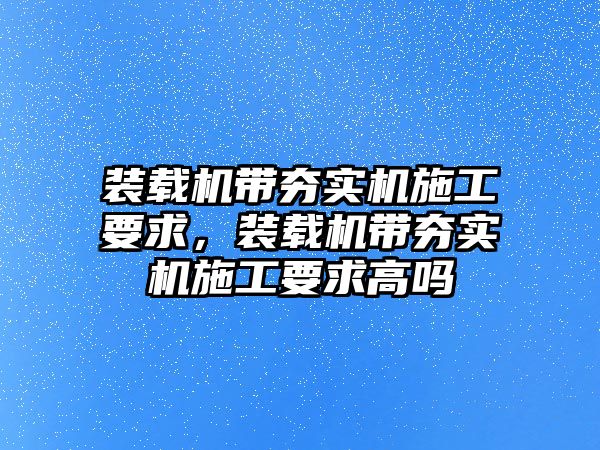 装载机带夯实机施工要求，装载机带夯实机施工要求高吗